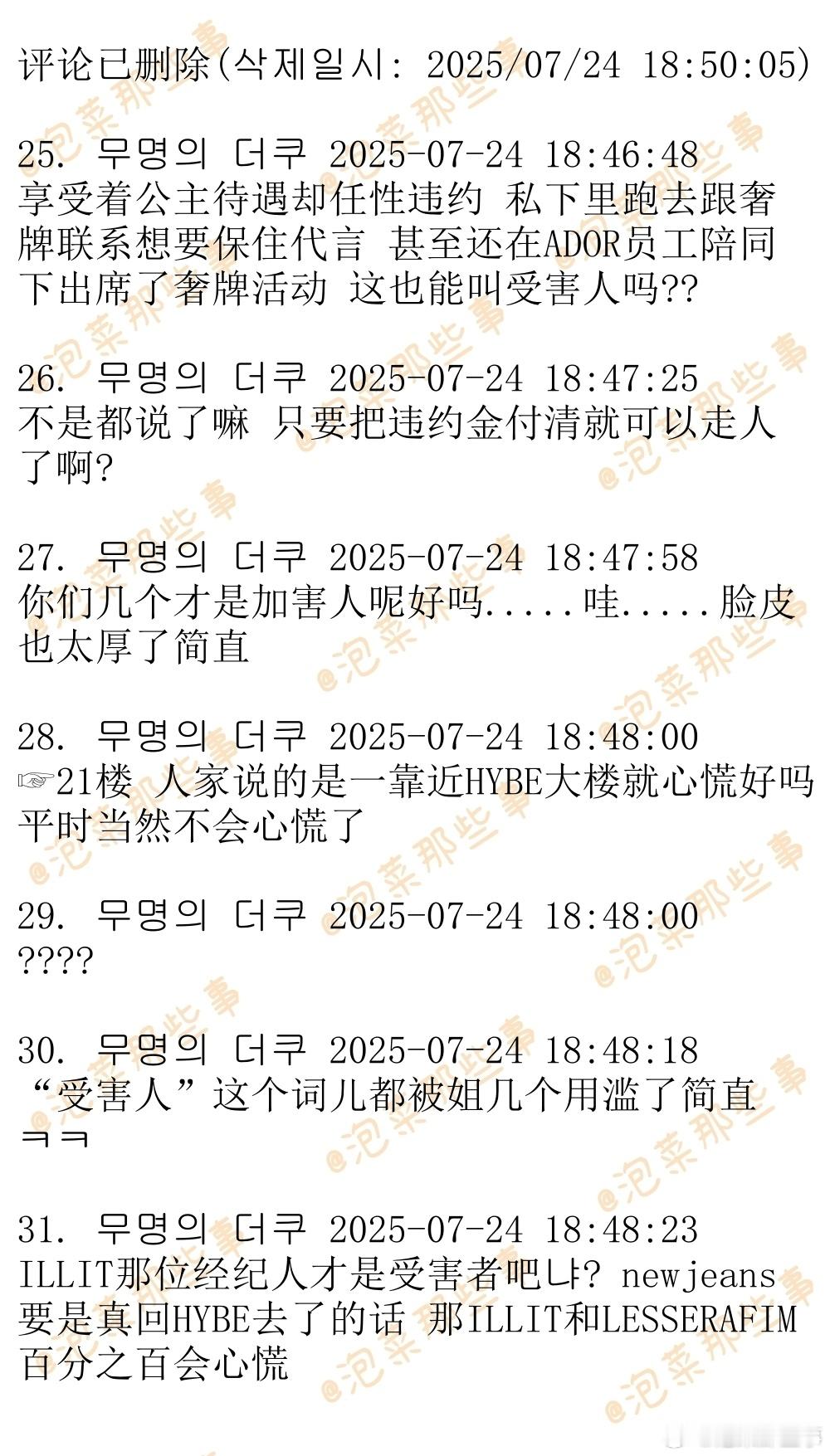 评论已删除(삭제일시: 2025/07/24 18:50:05)

25. 무명의 더쿠 2025-07-24 18:46:48
享受着公主待遇却任性违约 私下里跑去跟奢牌联系想要保住代言 甚至还在ADOR员工陪同下出席了奢牌活动 这也能叫受害人吗??

26. 무명의 더쿠 2025-07-24 18:47:25
不是都说了嘛 只要把违约金付清就可以走人了啊?

27. 무명의 더쿠 2025-07-24 18:47:58
你们几个才是加害人呢好吗.....哇.....脸皮也太厚了简直

28. 무명의 더쿠 2025-07-24 18:48:00
☞21楼 人家说的是一靠近HYBE大楼就心慌好吗 平时当然不会心慌了

29. 무명의 더쿠 2025-07-24 18:48:00
????

30. 무명의 더쿠 2025-07-24 18:48:18
“受害人”这个词儿都被姐几个用滥了简直ㅋㅋ

31. 무명의 더쿠 2025-07-24 18:48:23
ILLIT那位经纪人才是受害者吧냐? newjeans要是真回HYBE去了的话 那ILLIT和LESSERAFIM百分之百会心慌

@泡菜那些事